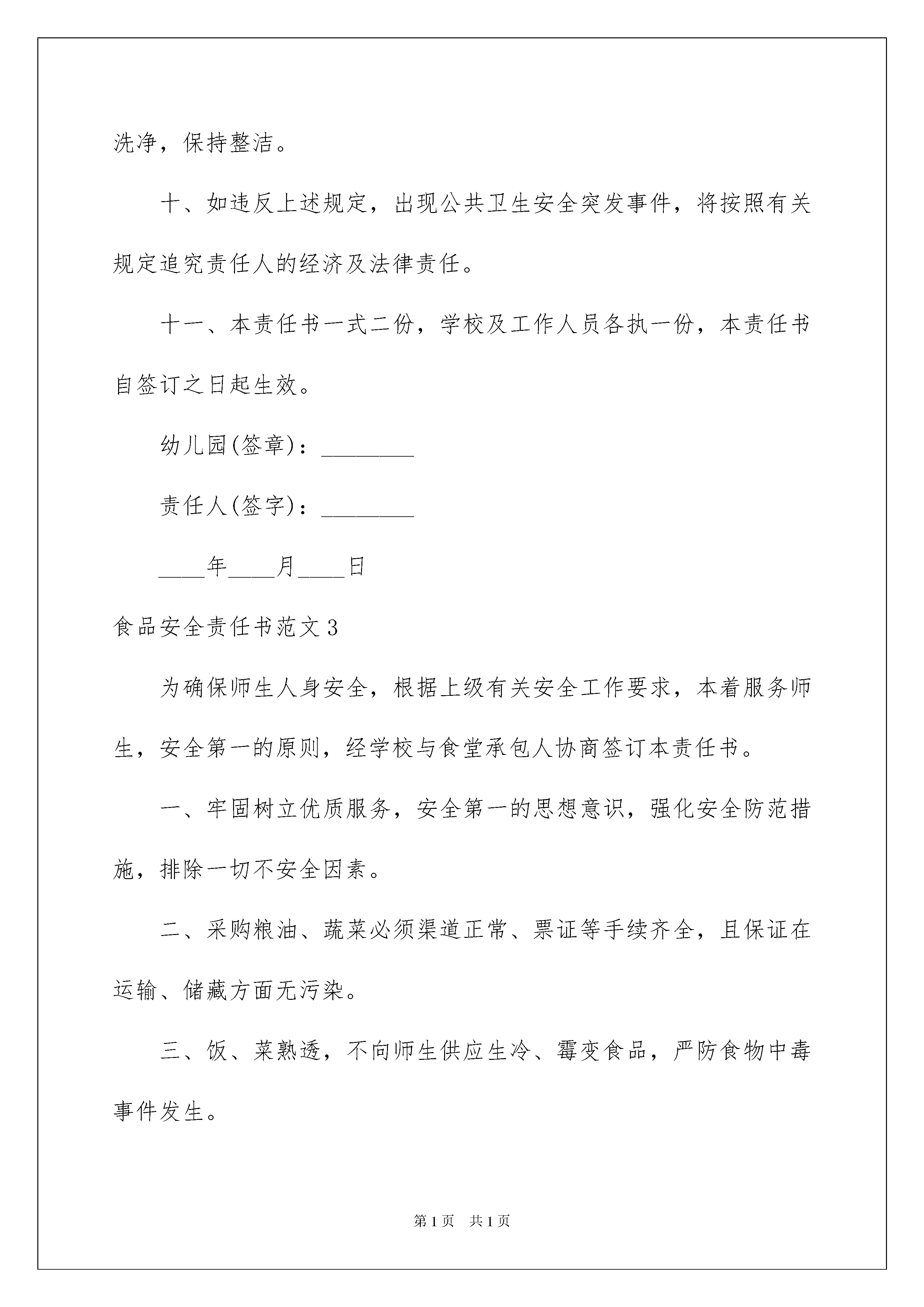 洗净，保持整洁。

十、如违反上述规定，出现公共卫生安全突发事件，将按照有关规定追究责任人的经济及法律责任。

十一、本责任书一式二份，学校及工作人员各执一份，本责任书自签订之日起生效。

幼儿园(签章)：________

责任人(签字)：________

____年____月____日

食品安全责任书范文3

为确保师生人身安全，根据上级有关安全工作要求，本着服务师生，安全第一的原则，经学校与食堂承包人协商签订本责任书。

一、牢固树立优质服务，安全第一的思想意识，强化安全防范措施，排除一切不安全因素。

二、采购粮油、蔬菜必须渠道正常、票证等手续齐全，且保证在运输、储藏方面无污染。

三、饭、菜熟透，不向师生供应生冷、霉变食品，严防食物中毒事件发生。

第1页 共1页